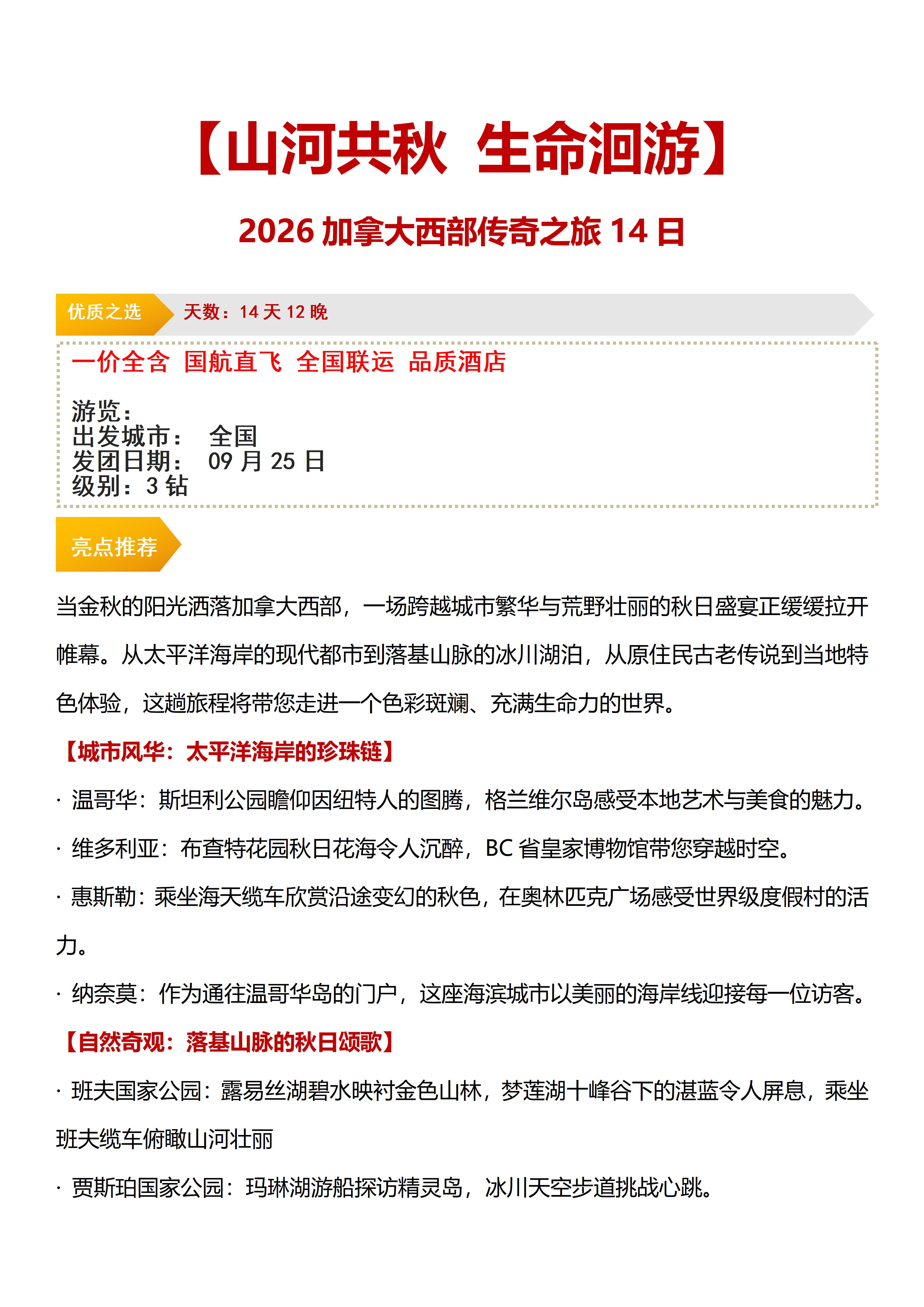 【山河共秋 生命洄游】

2026 加拿大西部传奇之旅 14 日

优质之选 天数：14 天 12 晚

一价全含 国航直飞 全国联运 品质酒店

游览：
出发城市： 全国
发团日期： 09 月 25 日
级别：3 钻

亮点推荐

当金秋的阳光洒落加拿大西部，一场跨越城市繁华与荒野壮丽的秋日盛宴正缓缓拉开帷幕。从太平洋海岸的现代都市到落基山脉的冰川湖泊，从原住民古老传说到当地特色体验，这趟旅程将带您走进一个色彩斑斓、充满生命力的世界。

【城市风华：太平洋海岸的珍珠链】

· 温哥华：斯坦利公园瞻仰因纽特人的图腾，格兰维尔岛感受本地艺术与美食的魅力。

· 维多利亚：布查特花园秋日花海令人沉醉，BC 省皇家博物馆带您穿越时空。

· 惠斯勒：乘坐海天缆车欣赏沿途变幻的秋色，在奥林匹克广场感受世界级度假村的活力。

· 纳奈莫：作为通往温哥华岛的门户，这座海滨城市以美丽的海岸线迎接每一位访客。

【自然奇观：落基山脉的秋日颂歌】

· 班夫国家公园：露易丝湖碧水映衬金色山林，梦莲湖十峰谷下的湛蓝令人屏息，乘坐班夫缆车俯瞰山河壮丽

· 贾斯珀国家公园：玛琳湖游船探访精灵岛，冰川天空步道挑战心跳。